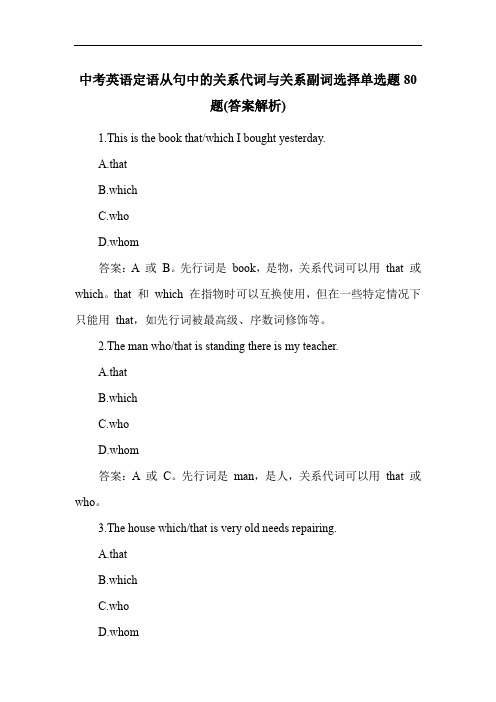 中考英语定语从句中的关系代词与关系副词选择单选题 80 题(答案解析)

1.This is the book that/which I bought yesterday.

A.that

B.which

C.who

D.whom

答案：A 或 B。先行词是 book，是物，关系代词可以用 that 或 which。that 和 which 在指物时可以互换使用，但在一些特定情况下只能用 that，如先行词被最高级、序数词修饰等。

2.The man who/that is standing there is my teacher.

A.that

B.which

C.who

D.whom

答案：A 或 C。先行词是 man，是人，关系代词可以用 that 或 who。

3.The house which/that is very old needs repairing.

A.that

B.which

C.who

D.whom